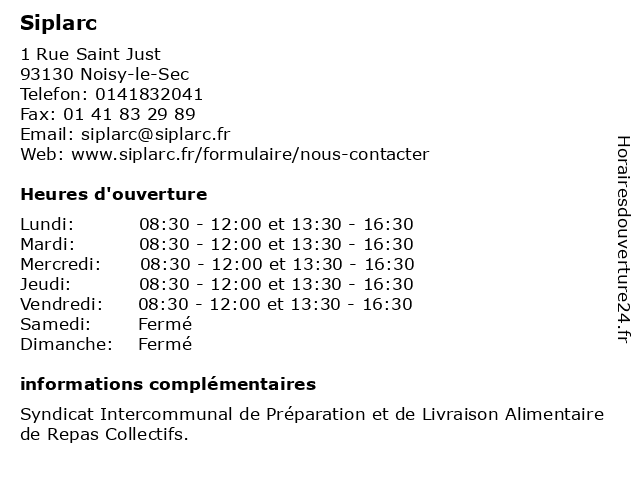 Siplarc

1 Rue Saint Just
93130 Noisy-le-Sec
Telefon: 0141832041
Fax: 01 41 83 29 89
Email: siplarc@siplarc.fr
Web: www.siplarc.fr/formulaire/nous-contacter

Heures d'ouverture

| | |
|---|---|
| Lundi: | 08:30 - 12:00 et 13:30 - 16:30 |
| Mardi: | 08:30 - 12:00 et 13:30 - 16:30 |
| Mercredi: | 08:30 - 12:00 et 13:30 - 16:30 |
| Jeudi: | 08:30 - 12:00 et 13:30 - 16:30 |
| Vendredi: | 08:30 - 12:00 et 13:30 - 16:30 |
| Samedi: | Fermé |
| Dimanche: | Fermé |

informations complémentaires

Syndicat Intercommunal de Préparation et de Livraison Alimentaire de Repas Collectifs.

Horairesdouverture24.fr